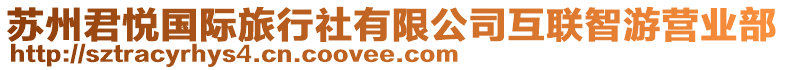 苏州君悦国际旅行社有限公司互联智游营业部
http://sztracyrhys4.cn.coovee.com